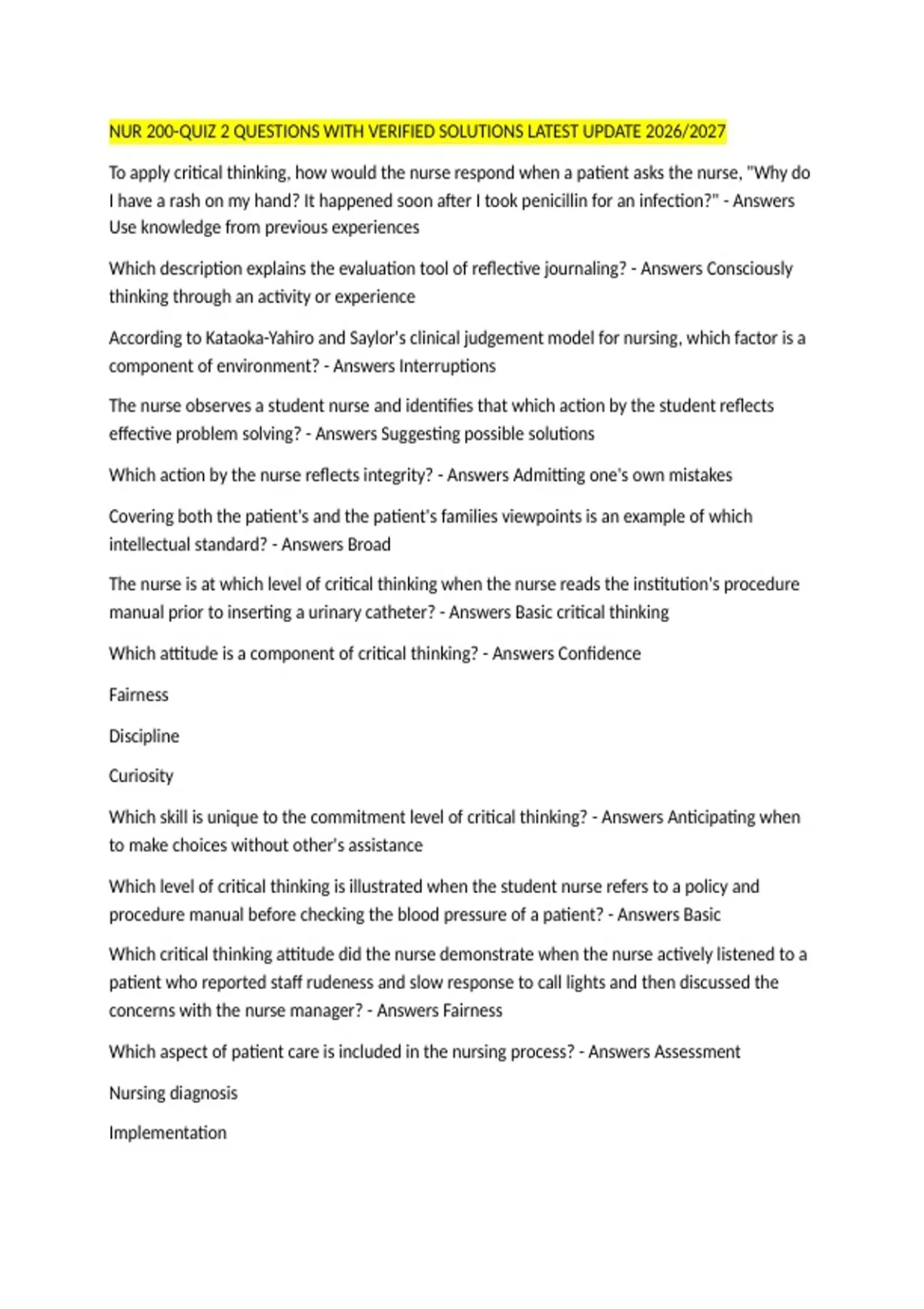 NUR 200-QUIZ 2 QUESTIONS WITH VERIFIED SOLUTIONS LATEST UPDATE 2026/2027

To apply critical thinking, how would the nurse respond when a patient asks the nurse, "Why do I have a rash on my hand? It happened soon after I took penicillin for an infection?" - Answers Use knowledge from previous experiences

Which description explains the evaluation tool of reflective journaling? - Answers Consciously thinking through an activity or experience

According to Kataoka-Yahiro and Saylor's clinical judgement model for nursing, which factor is a component of environment? - Answers Interruptions

The nurse observes a student nurse and identifies that which action by the student reflects effective problem solving? - Answers Suggesting possible solutions

Which action by the nurse reflects integrity? - Answers Admitting one's own mistakes

Covering both the patient's and the patient's families viewpoints is an example of which intellectual standard? - Answers Broad

The nurse is at which level of critical thinking when the nurse reads the institution's procedure manual prior to inserting a urinary catheter? - Answers Basic critical thinking

Which attitude is a component of critical thinking? - Answers Confidence

Fairness

Discipline

Curiosity

Which skill is unique to the commitment level of critical thinking? - Answers Anticipating when to make choices without other's assistance

Which level of critical thinking is illustrated when the student nurse refers to a policy and procedure manual before checking the blood pressure of a patient? - Answers Basic

Which critical thinking attitude did the nurse demonstrate when the nurse actively listened to a patient who reported staff rudeness and slow response to call lights and then discussed the concerns with the nurse manager? - Answers Fairness

Which aspect of patient care is included in the nursing process? - Answers Assessment

Nursing diagnosis

Implementation